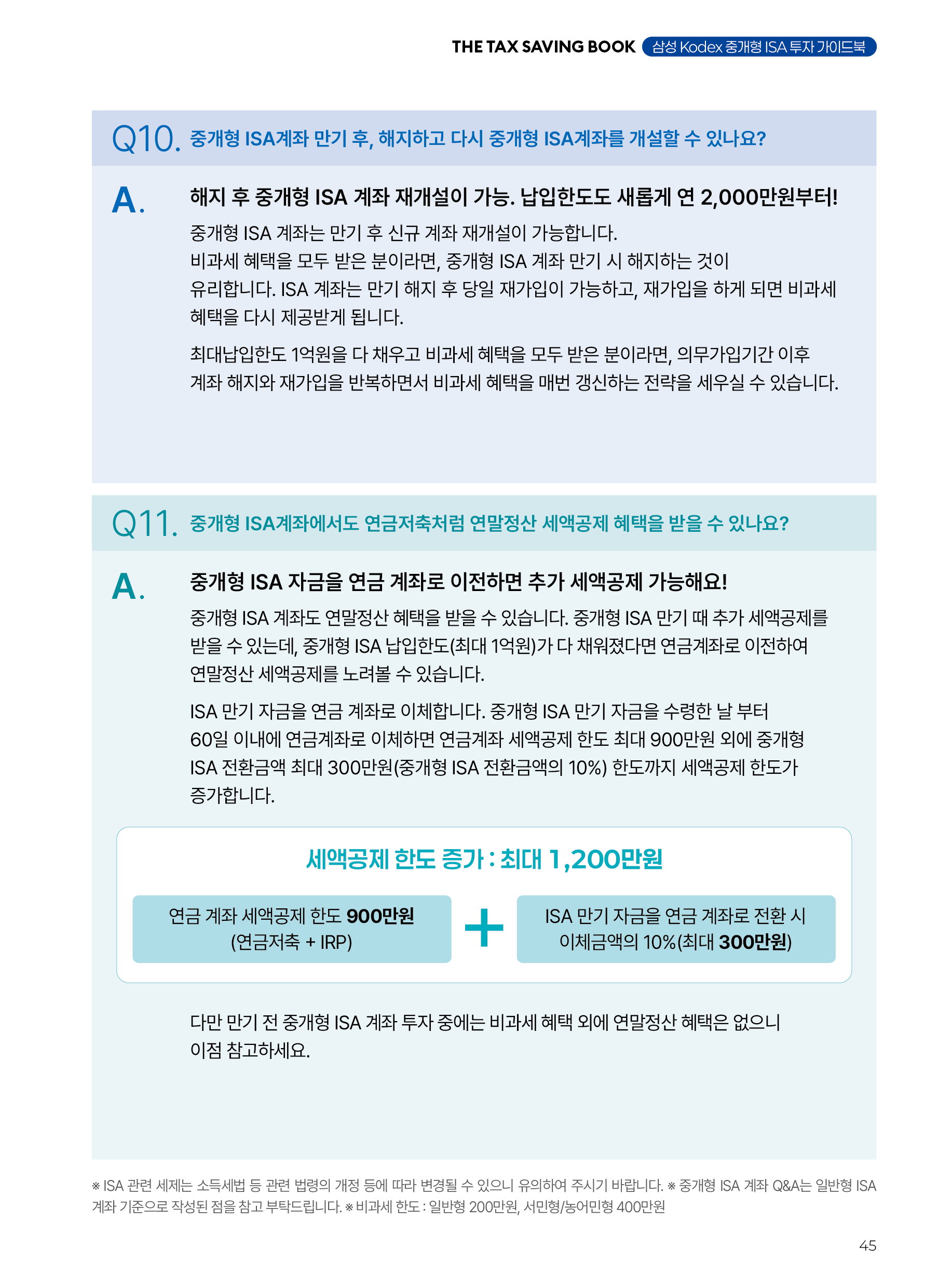 THE TAX SAVING BOOK 삼성 Kodex 중개형 ISA 투자 가이드북

Q10. 중개형 ISA계좌 만기 후, 해지하고 다시 중개형 ISA계좌를 개설할 수 있나요?

A. 해지 후 중개형 ISA 계좌 재개설이 가능. 납입한도도 새롭게 연 2,000만원부터!

중개형 ISA 계좌는 만기 후 신규 계좌 재개설이 가능합니다. 비과세 혜택을 모두 받은 분이라면, 중개형 ISA 계좌 만기 시 해지하는 것이 유리합니다. ISA 계좌는 만기 해지 후 당일 재가입이 가능하고, 재가입을 하게 되면 비과세 혜택을 다시 제공받게 됩니다.

최대납입한도 1억원을 다 채우고 비과세 혜택을 모두 받은 분이라면, 의무가입기간 이후 계좌 해지와 재가입을 반복하면서 비과세 혜택을 매번 갱신하는 전략을 세우실 수 있습니다.

Q11. 중개형 ISA계좌에서도 연금저축처럼 연말정산 세액공제 혜택을 받을 수 있나요?

A. 중개형 ISA 자금을 연금 계좌로 이전하면 추가 세액공제 가능해요!

중개형 ISA 계좌도 연말정산 혜택을 받을 수 있습니다. 중개형 ISA 만기 때 추가 세액공제를 받을 수 있는데, 중개형 ISA 납입한도(최대 1억원)가 다 채워졌다면 연금계좌로 이전하여 연말정산 세액공제를 노려볼 수 있습니다.

ISA 만기 자금을 연금 계좌로 이체합니다. 중개형 ISA 만기 자금을 수령한 날 부터 60일 이내에 연금계좌로 이체하면 연금계좌 세액공제 한도 최대 900만원 외에 중개형 ISA 전환금액 최대 300만원(중개형 ISA 전환금액의 10%) 한도까지 세액공제 한도가 증가합니다.

세액공제 한도 증가 : 최대 1,200만원

연금 계좌 세액공제 한도 900만원 (연금저축 + IRP)

+

ISA 만기 자금을 연금 계좌로 전환 시 이체금액의 10%(최대 300만원)

다만 만기 전 중개형 ISA 계좌 투자 중에는 비과세 혜택 외에 연말정산 혜택은 없으니 이점 참고하세요.

※ ISA 관련 세제는 소득세법 등 관련 법령의 개정 등에 따라 변경될 수 있으니 유의하여 주시기 바랍니다. ※ 중개형 ISA 계좌 Q&A는 일반형 ISA 계좌 기준으로 작성된 점을 참고 부탁드립니다. ※ 비과세 한도 : 일반형 200만원, 서민형/농어민형 400만원

45